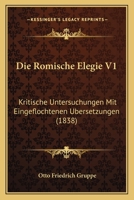 KESSINGER'S LEGACY REPRINTS

Die Romische Elegie V1

Kritische Untersuchungen Mit Eingeflochtenen Ubersetzungen (1838)

Otto Friedrich Gruppe